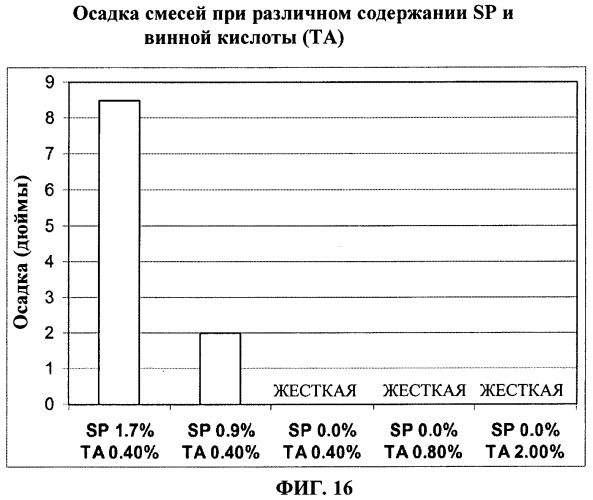 Осадка смесей при различном содержании SP и винной кислоты (TA)

Осадка (дюймы)

9
8
7
6
5
4
3
2
1
0

ЖЕСТКАЯ
ЖЕСТКАЯ
ЖЕСТКАЯ

SP 1.7%
TA 0.40%

SP 0.9%
TA 0.40%

SP 0.0%
TA 0.40%

SP 0.0%
TA 0.80%

SP 0.0%
TA 2.00%

ФИГ. 16